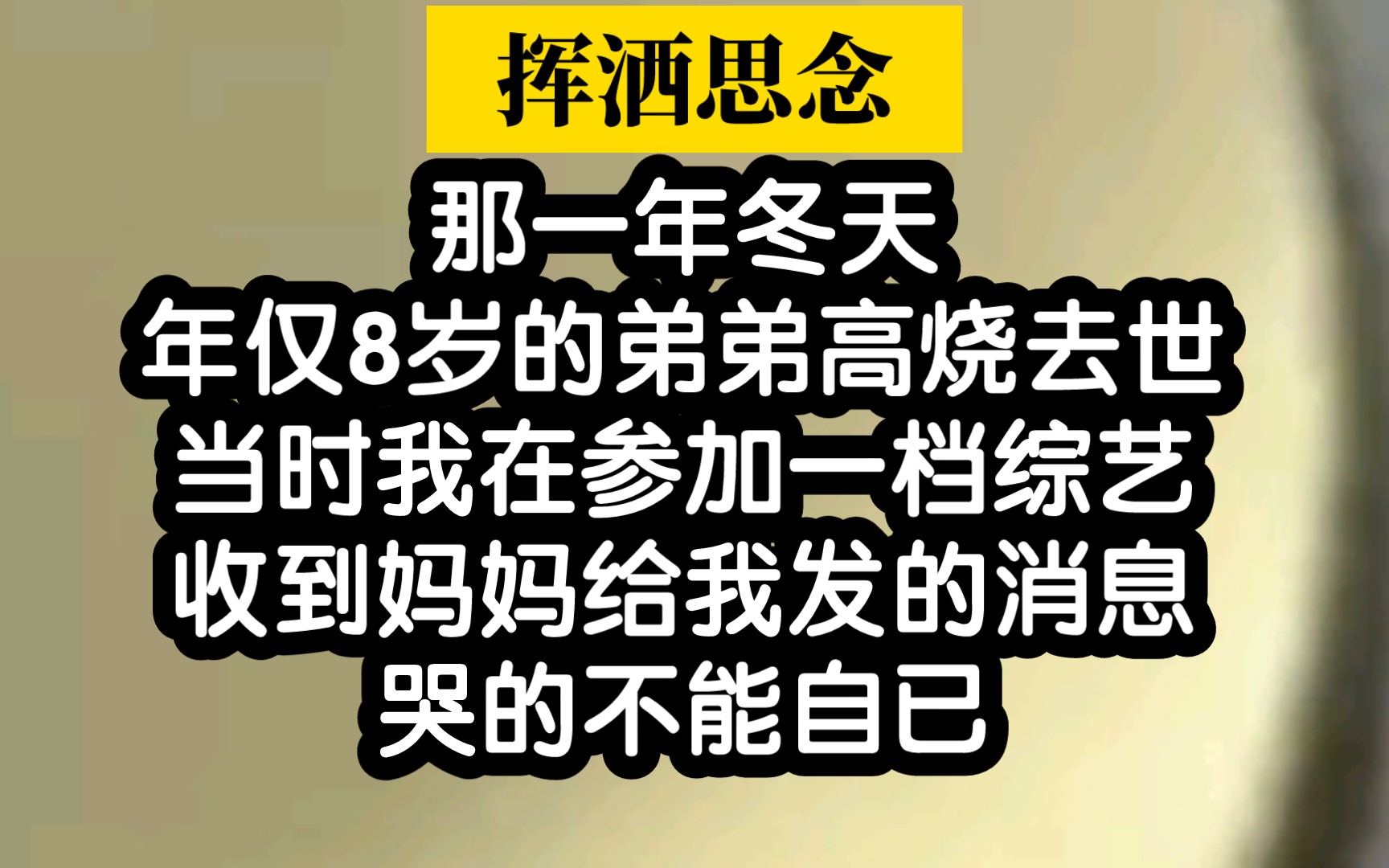 挥洒思念

那一年冬天
年仅8岁的弟弟高烧去世
当时我在参加一档综艺
收到妈妈给我发的消息
哭的不能自已